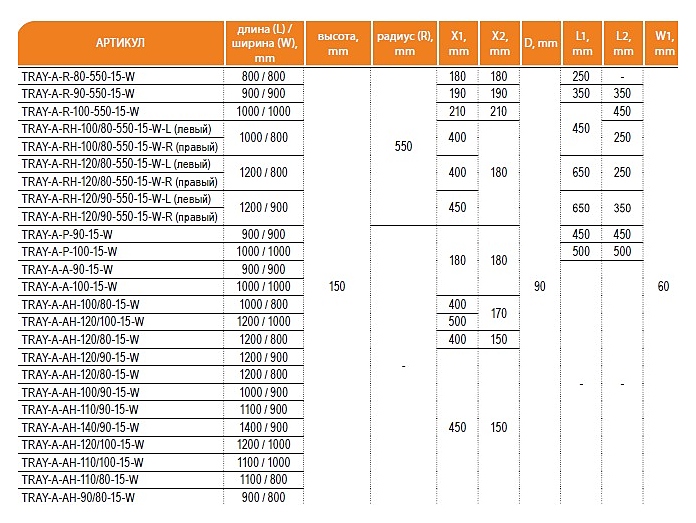 | АРТИКУЛ | длина (L) / ширина (W), mm | высота, mm | радиус (R), mm | X1, mm | X2, mm | D, mm | L1, mm | L2, mm | W1, mm |
|---|---|---|---|---|---|---|---|---|---|
| TRAY-A-R-80-550-15-W | 800 / 800 | 150 | 550 | 180 | 180 | 90 | 250 | - | 60 |
| TRAY-A-R-90-550-15-W | 900 / 900 | | | 190 | 190 | | 350 | 350 | |
| TRAY-A-R-100-550-15-W | 1000 / 1000 | | | 210 | 210 | | 450 | 450 | |
| TRAY-A-RH-100/80-550-15-W-L (левый) | 1000 / 800 | | | 400 | 180 | | | 250 | |
| TRAY-A-RH-100/80-550-15-W-R (правый) | | | | | | | | | |
| TRAY-A-RH-120/80-550-15-W-L (левый) | 1200 / 800 | | | 400 | | | 650 | 250 | |
| TRAY-A-RH-120/80-550-15-W-R (правый) | | | | | | | | | |
| TRAY-A-RH-120/90-550-15-W-L (левый) | 1200 / 900 | | | 450 | | | 650 | 350 | |
| TRAY-A-RH-120/90-550-15-W-R (правый) | | | | | | | | | |
| TRAY-A-P-90-15-W | 900 / 900 | | - | 180 | 180 | | 450 | 450 | |
| TRAY-A-P-100-15-W | 1000 / 1000 | | | | | | 500 | 500 | |
| TRAY-A-A-90-15-W | 900 / 900 | | | | | | - | - | |
| TRAY-A-A-100-15-W | 1000 / 1000 | | | | | | | | |
| TRAY-A-AH-100/80-15-W | 1000 / 800 | | | 400 | 170 | | | | |
| TRAY-A-AH-120/100-15-W | 1200 / 1000 | | | 500 | | | | | |
| TRAY-A-AH-120/80-15-W | 1200 / 800 | | | 400 | 150 | | | | |
| TRAY-A-AH-120/90-15-W | 1200 / 900 | | | 450 | 150 | | | | |
| TRAY-A-AH-120/80-15-W | 1200 / 800 | | | | | | | | |
| TRAY-A-AH-100/90-15-W | 1000 / 900 | | | | | | | | |
| TRAY-A-AH-110/90-15-W | 1100 / 900 | | | | | | | | |
| TRAY-A-AH-140/90-15-W | 1400 / 900 | | | | | | | | |
| TRAY-A-AH-120/100-15-W | 1200 / 1000 | | | | | | | | |
| TRAY-A-AH-110/100-15-W | 1100 / 1000 | | | | | | | | |
| TRAY-A-AH-110/80-15-W | 1100 / 800 | | | | | | | | |
| TRAY-A-AH-90/80-15-W | 900 / 800 | | | | | | | | |